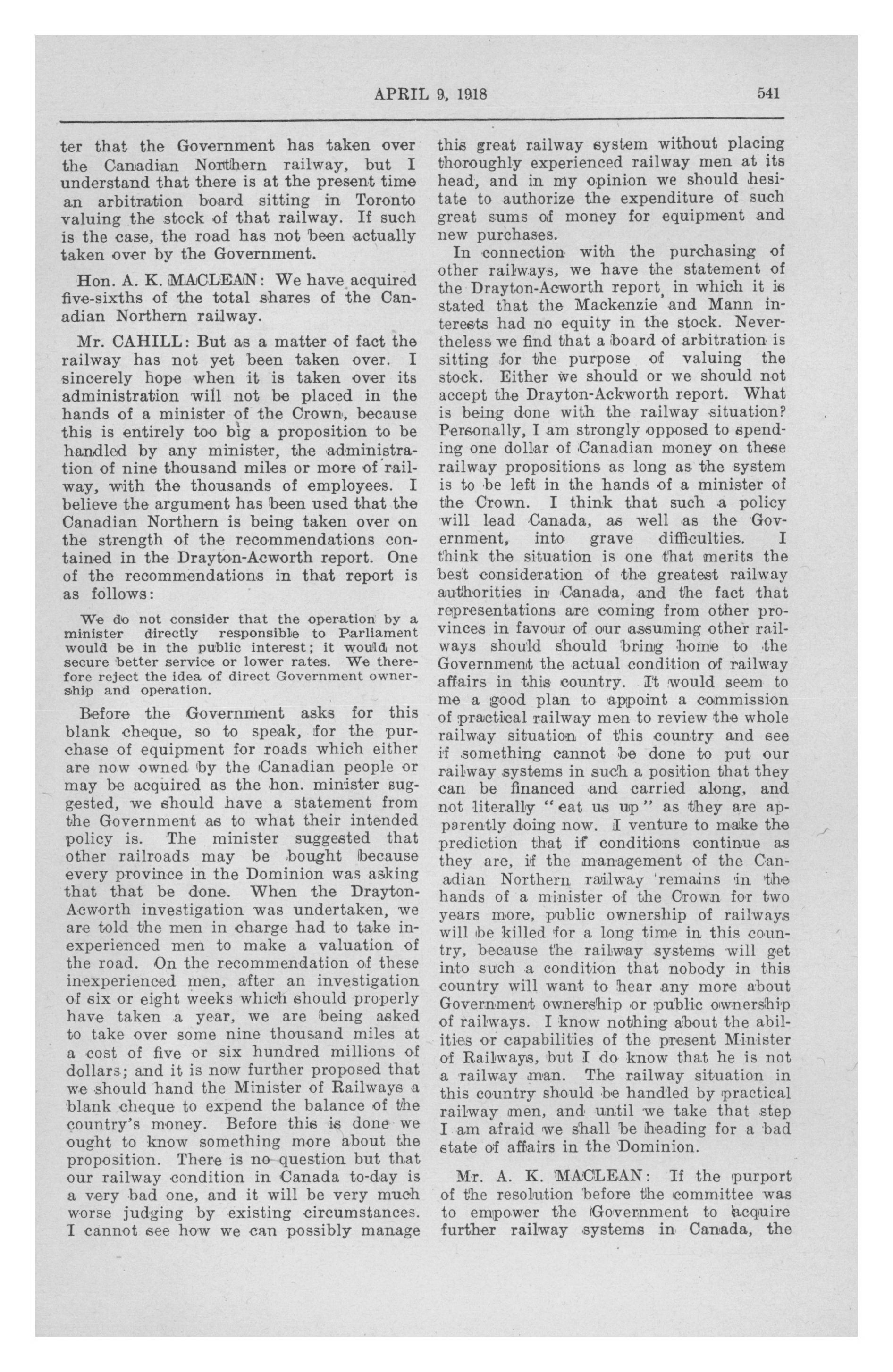 APRIL 9, 1918 541

ter that the Government has taken over the Canadian Northern railway, but I understand that there is at the present time an arbitration board sitting in Toronto valuing the stock of that railway. If such is the case, the road has not been actually taken over by the Government.

Hon. A. K. MACLEAN: We have acquired five-sixths of the total shares of the Canadian Northern railway.

Mr. CAHILL: But as a matter of fact the railway has not yet been taken over. I sincerely hope when it is taken over its administration will not be placed in the hands of a minister of the Crown, because this is entirely too big a proposition to be handled by any minister, the administration of nine thousand miles or more of railway, with the thousands of employees. I believe the argument has been used that the Canadian Northern is being taken over on the strength of the recommendations contained in the Drayton-Acworth report. One of the recommendations in that report is as follows:

We do not consider that the operation by a minister directly responsible to Parliament would be in the public interest; it would not secure better service or lower rates. We therefore reject the idea of direct Government ownership and operation.

Before the Government asks for this blank cheque, so to speak, for the purchase of equipment for roads which either are now owned by the Canadian people or may be acquired as the hon. minister suggested, we should have a statement from the Government as to what their intended policy is. The minister suggested that other railroads may be bought because every province in the Dominion was asking that that be done. When the Drayton-Acworth investigation was undertaken, we are told the men in charge had to take inexperienced men to make a valuation of the road. On the recommendation of these inexperienced men, after an investigation of six or eight weeks which should properly have taken a year, we are being asked to take over some nine thousand miles at a cost of five or six hundred millions of dollars; and it is now further proposed that we should hand the Minister of Railways a blank cheque to expend the balance of the country's money. Before this is done we ought to know something more about the proposition. There is no question but that our railway condition in Canada to-day is a very bad one, and it will be very much worse judging by existing circumstances. I cannot see how we can possibly manage this great railway system without placing thoroughly experienced railway men at its head, and in my opinion we should hesitate to authorize the expenditure of such great sums of money for equipment and new purchases.

In connection with the purchasing of other railways, we have the statement of the Drayton-Acworth report, in which it is stated that the Mackenzie and Mann interests had no equity in the stock. Nevertheless we find that a board of arbitration is sitting for the purpose of valuing the stock. Either we should or we should not accept the Drayton-Ackworth report. What is being done with the railway situation? Personally, I am strongly opposed to spending one dollar of Canadian money on these railway propositions as long as the system is to be left in the hands of a minister of the Crown. I think that such a policy will lead Canada, as well as the Government, into grave difficulties. I think the situation is one that merits the best consideration of the greatest railway authorities in Canada, and the fact that representations are coming from other provinces in favour of our assuming other railways should should bring home to the Government the actual condition of railway affairs in this country. It would seem to me a good plan to appoint a commission of practical railway men to review the whole railway situation of this country and see if something cannot be done to put our railway systems in such a position that they can be financed and carried along, and not literally "eat us up" as they are apparently doing now. I venture to make the prediction that if conditions continue as they are, if the management of the Canadian Northern railway remains in the hands of a minister of the Crown for two years more, public ownership of railways will be killed for a long time in this country, because the railway systems will get into such a condition that nobody in this country will want to hear any more about Government ownership or public ownership of railways. I know nothing about the abilities or capabilities of the present Minister of Railways, but I do know that he is not a railway man. The railway situation in this country should be handled by practical railway men, and until we take that step I am afraid we shall be heading for a bad state of affairs in the Dominion.

Mr. A. K. MACLEAN: If the purport of the resolution before the committee was to empower the Government to acquire further railway systems in Canada, the